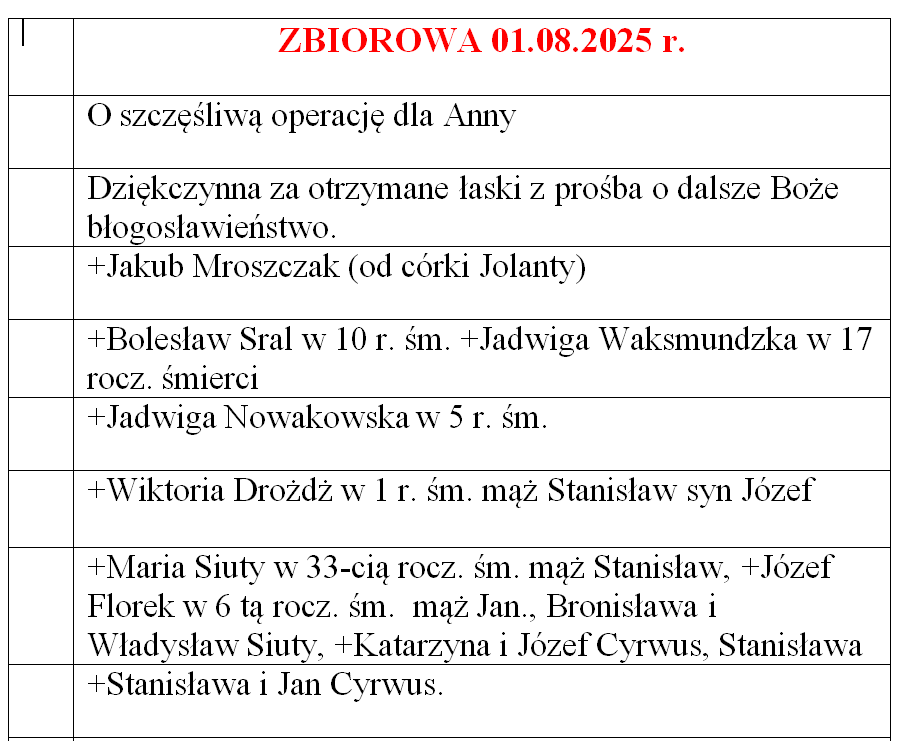 | | ZBIOROWA 01.08.2025 r. |
|---|---|
| | O szczęśliwą operację dla Anny |
| | Dziękczynna za otrzymane łaski z prośba o dalsze Boże błogosławieństwo. |
| | +Jakub Mroszczak (od córki Jolanty) |
| | +Bolesław Sral w 10 r. śm. +Jadwiga Waksmundzka w 17 rocz. śmierci |
| | +Jadwiga Nowakowska w 5 r. śm. |
| | +Wiktoria Drożdż w 1 r. śm. mąż Stanisław syn Józef |
| | +Maria Siuty w 33-cią rocz. śm. mąż Stanisław, +Józef Florek w 6 tą rocz. śm. mąż Jan., Bronisława i Władysław Siuty, +Katarzyna i Józef Cyrwus, Stanisława |
| | +Stanisława i Jan Cyrwus. |